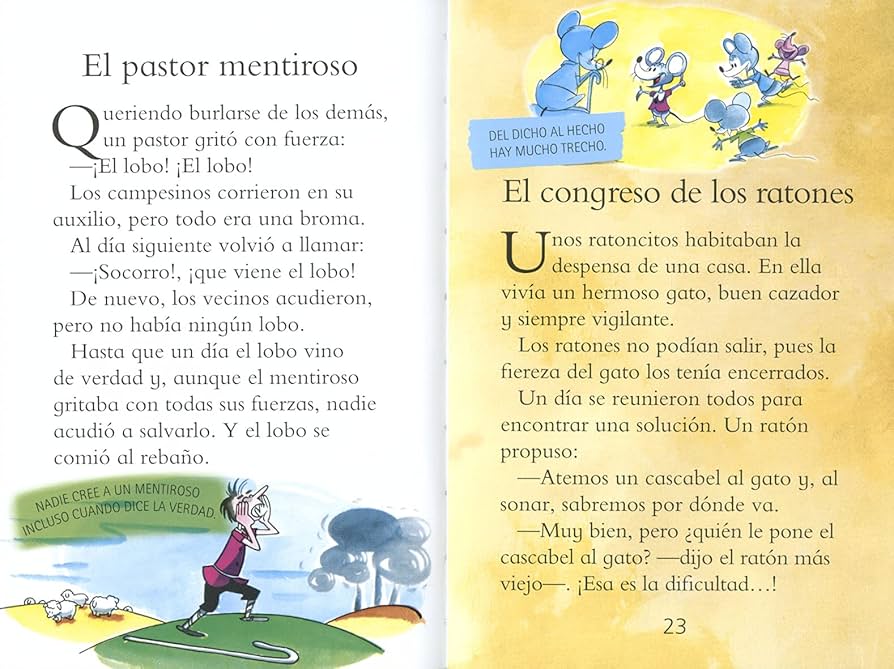 El pastor mentiroso

Queriendo burlarse de los demás, un pastor gritó con fuerza:
—¡El lobo! ¡El lobo!
Los campesinos corrieron en su auxilio, pero todo era una broma.
Al día siguiente volvió a llamar:
—¡Socorro!, ¡que viene el lobo!
De nuevo, los vecinos acudieron, pero no había ningún lobo.
Hasta que un día el lobo vino de verdad y, aunque el mentiroso gritaba con todas sus fuerzas, nadie acudió a salvarlo. Y el lobo se comió al rebaño.

NADIE CREE A UN MENTIROSO INCLUSO CUANDO DICE LA VERDAD.

DEL DICHO AL HECHO HAY MUCHO TRECHO.

El congreso de los ratones

Unos ratoncitos habitaban la despensa de una casa. En ella vivía un hermoso gato, buen cazador y siempre vigilante.
Los ratones no podían salir, pues la fiereza del gato los tenía encerrados.
Un día se reunieron todos para encontrar una solución. Un ratón propuso:
—Atemos un cascabel al gato y, al sonar, sabremos por dónde va.
—Muy bien, pero ¿quién le pone el cascabel al gato? —dijo el ratón más viejo—. ¡Esa es la dificultad…!

23